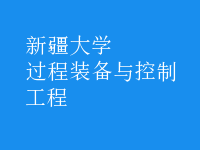 新疆大学
过程装备与控制工程